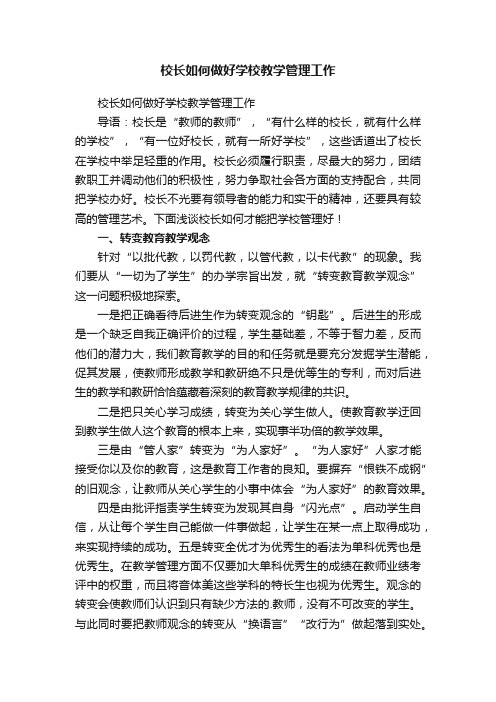 校长如何做好学校教学管理工作

校长如何做好学校教学管理工作

导语：校长是“教师的教师”，“有什么样的校长，就有什么样的学校”，“有一位好校长，就有一所好学校”，这些话道出了校长在学校中举足轻重的作用。校长必须履行职责，尽最大的努力，团结教职工并调动他们的积极性，努力争取社会各方面的支持配合，共同把学校办好。校长不光要有领导者的能力和实干的精神，还要具有较高的管理艺术。下面浅谈校长如何才能把学校管理好！

一、转变教育教学观念

针对“以批代教，以罚代教，以管代教，以卡代教”的现象。我们要从“一切为了学生”的办学宗旨出发，就“转变教育教学观念”这一问题积极地探索。

一是把正确看待后进生作为转变观念的“钥匙”。后进生的形成是一个缺乏自我正确评价的过程，学生基础差，不等于智力差，反而他们的潜力大，我们教育教学的目的和任务就是要充分发掘学生潜能，促其发展，使教师形成教学和教研绝不只是优等生的专利，而对后进生的教学和教研恰恰蕴藏着深刻的教育教学规律的共识。

二是把只关心学习成绩，转变为关心学生做人。使教育教学迂回到教学生做人这个教育的根本上来，实现事半功倍的教学效果。

三是由“管人家”转变为“为人家好”。“为人家好”人家才能接受你以及你的教育，这是教育工作者的良知。要摒弃“恨铁不成钢”的旧观念，让教师从关心学生的小事中体会“为人家好”的教育效果。

四是由批评指责学生转变为发现其自身“闪光点”。启动学生自信，从让每个学生自己能做一件事做起，让学生在某一点上取得成功，来实现持续的成功。五是转变全优才为优秀生的看法为单科优秀也是优秀生。在教学管理方面不仅要加大单科优秀生的成绩在教师业绩考评中的权重，而且将音体美这些学科的特长生也视为优秀生。观念的转变会使教师们认识到只有缺少方法的.教师，没有不可改变的学生。与此同时要把教师观念的转变从“换语言”“改行为”做起落到实处。